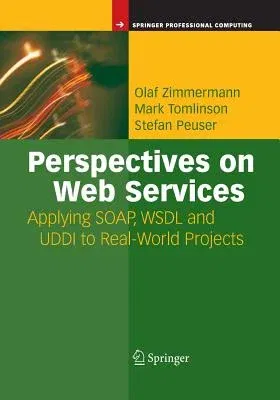 SPRINGER PROFESSIONAL COMPUTING

Olaf Zimmermann
Mark Tomlinson
Stefan Peuser

Perspectives on Web Services

Applying SOAP, WSDL and UDDI to Real-World Projects

Springer